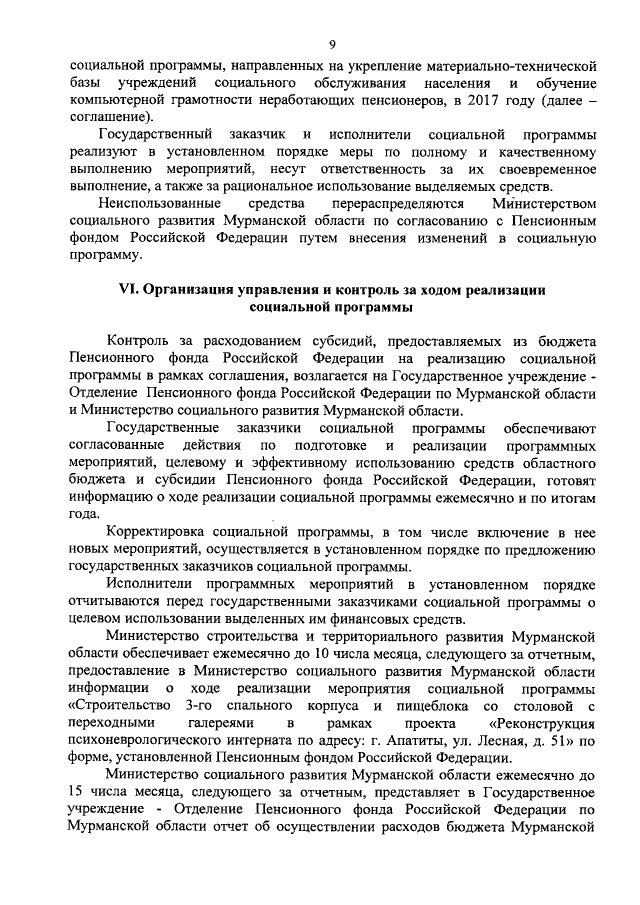 9

социальной программы, направленных на укрепление материально-технической базы учреждений социального обслуживания населения и обучение компьютерной грамотности неработающих пенсионеров, в 2017 году (далее – соглашение).

Государственный заказчик и исполнители социальной программы реализуют в установленном порядке меры по полному и качественному выполнению мероприятий, несут ответственность за их своевременное выполнение, а также за рациональное использование выделяемых средств.

Неиспользованные средства перераспределяются Министерством социального развития Мурманской области по согласованию с Пенсионным фондом Российской Федерации путем внесения изменений в социальную программу.

VI. Организация управления и контроль за ходом реализации социальной программы

Контроль за расходованием субсидий, предоставляемых из бюджета Пенсионного фонда Российской Федерации на реализацию социальной программы в рамках соглашения, возлагается на Государственное учреждение - Отделение Пенсионного фонда Российской Федерации по Мурманской области и Министерство социального развития Мурманской области.

Государственные заказчики социальной программы обеспечивают согласованные действия по подготовке и реализации программных мероприятий, целевому и эффективному использованию средств областного бюджета и субсидии Пенсионного фонда Российской Федерации, готовят информацию о ходе реализации социальной программы ежемесячно и по итогам года.

Корректировка социальной программы, в том числе включение в нее новых мероприятий, осуществляется в установленном порядке по предложению государственных заказчиков социальной программы.

Исполнители программных мероприятий в установленном порядке отчитываются перед государственными заказчиками социальной программы о целевом использовании выделенных им финансовых средств.

Министерство строительства и территориального развития Мурманской области обеспечивает ежемесячно до 10 числа месяца, следующего за отчетным, предоставление в Министерство социального развития Мурманской области информации о ходе реализации мероприятия социальной программы «Строительство 3-го спального корпуса и пищеблока со столовой с переходными галереями в рамках проекта «Реконструкция психоневрологического интерната по адресу: г. Апатиты, ул. Лесная, д. 51» по форме, установленной Пенсионным фондом Российской Федерации.

Министерство социального развития Мурманской области ежемесячно до 15 числа месяца, следующего за отчетным, представляет в Государственное учреждение - Отделение Пенсионного фонда Российской Федерации по Мурманской области отчет об осуществлении расходов бюджета Мурманской